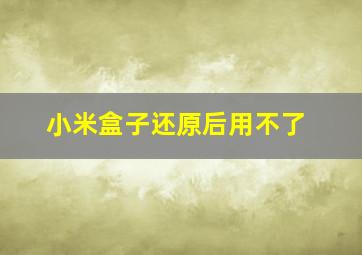 小米盒子还原后用不了